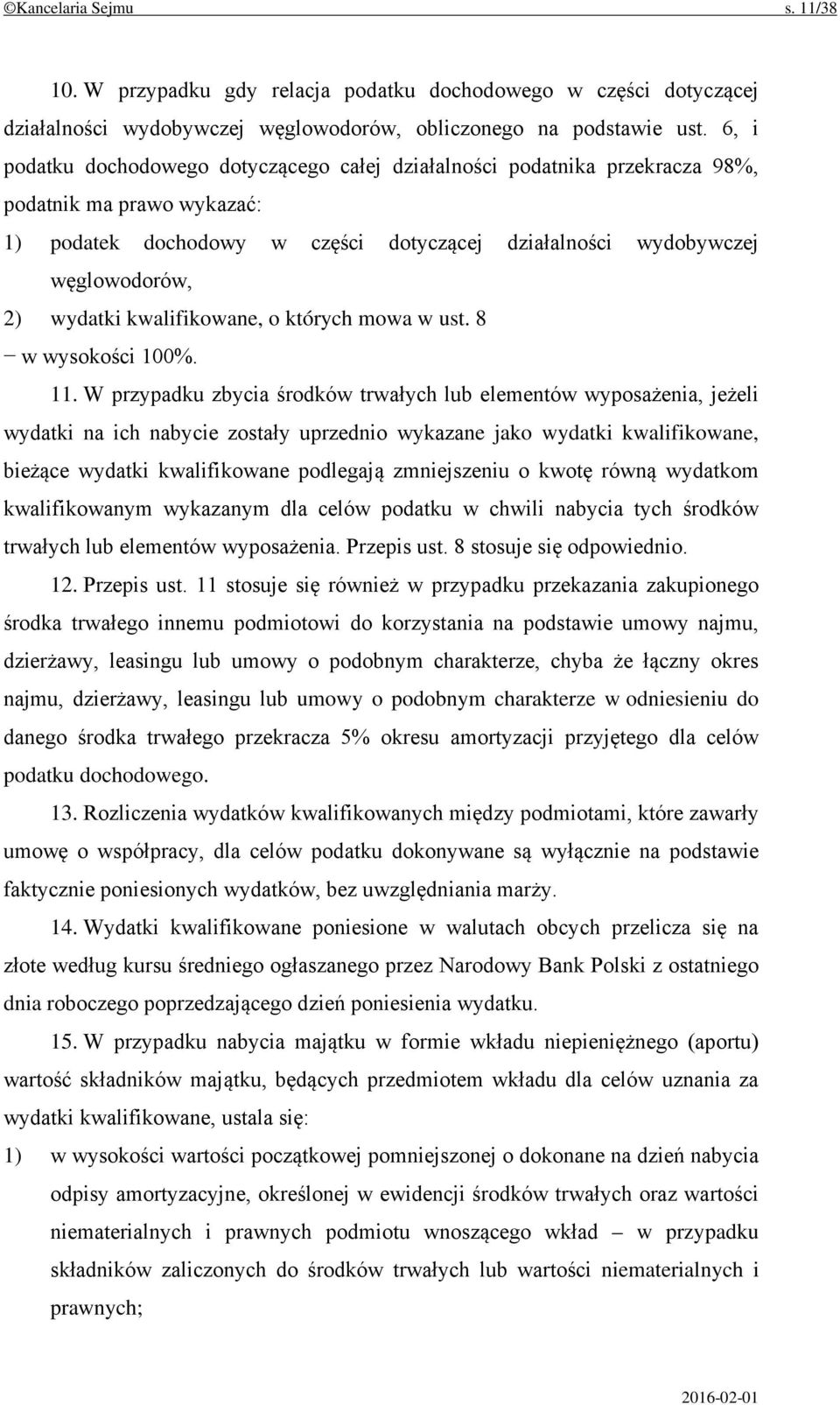 ©Kancelaria Sejmu s. 11/38

10. W przypadku gdy relacja podatku dochodowego w części dotyczącej działalności wydobywczej węglowodorów, obliczonego na podstawie ust. 6, i podatku dochodowego dotyczącego całej działalności podatnika przekracza 98%, podatnik ma prawo wykazać:

1) podatek dochodowy w części dotyczącej działalności wydobywczej węglowodorów,

2) wydatki kwalifikowane, o których mowa w ust. 8

− w wysokości 100%.

11. W przypadku zbycia środków trwałych lub elementów wyposażenia, jeżeli wydatki na ich nabycie zostały uprzednio wykazane jako wydatki kwalifikowane, bieżące wydatki kwalifikowane podlegają zmniejszeniu o kwotę równą wydatkom kwalifikowanym wykazanym dla celów podatku w chwili nabycia tych środków trwałych lub elementów wyposażenia. Przepis ust. 8 stosuje się odpowiednio.

12. Przepis ust. 11 stosuje się również w przypadku przekazania zakupionego środka trwałego innemu podmiotowi do korzystania na podstawie umowy najmu, dzierżawy, leasingu lub umowy o podobnym charakterze, chyba że łączny okres najmu, dzierżawy, leasingu lub umowy o podobnym charakterze w odniesieniu do danego środka trwałego przekracza 5% okresu amortyzacji przyjętego dla celów podatku dochodowego.

13. Rozliczenia wydatków kwalifikowanych między podmiotami, które zawarły umowę o współpracy, dla celów podatku dokonywane są wyłącznie na podstawie faktycznie poniesionych wydatków, bez uwzględniania marży.

14. Wydatki kwalifikowane poniesione w walutach obcych przelicza się na złote według kursu średniego ogłaszanego przez Narodowy Bank Polski z ostatniego dnia roboczego poprzedzającego dzień poniesienia wydatku.

15. W przypadku nabycia majątku w formie wkładu niepieniężnego (aportu) wartość składników majątku, będących przedmiotem wkładu dla celów uznania za wydatki kwalifikowane, ustala się:

1) w wysokości wartości początkowej pomniejszonej o dokonane na dzień nabycia odpisy amortyzacyjne, określonej w ewidencji środków trwałych oraz wartości niematerialnych i prawnych podmiotu wnoszącego wkład – w przypadku składników zaliczonych do środków trwałych lub wartości niematerialnych i prawnych;

2016-02-01